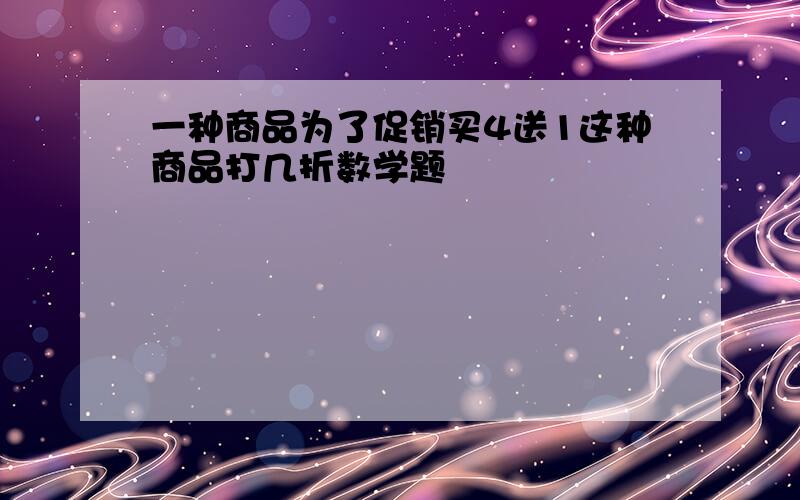 一种商品为了促销买4送1这种商品打几折数学题